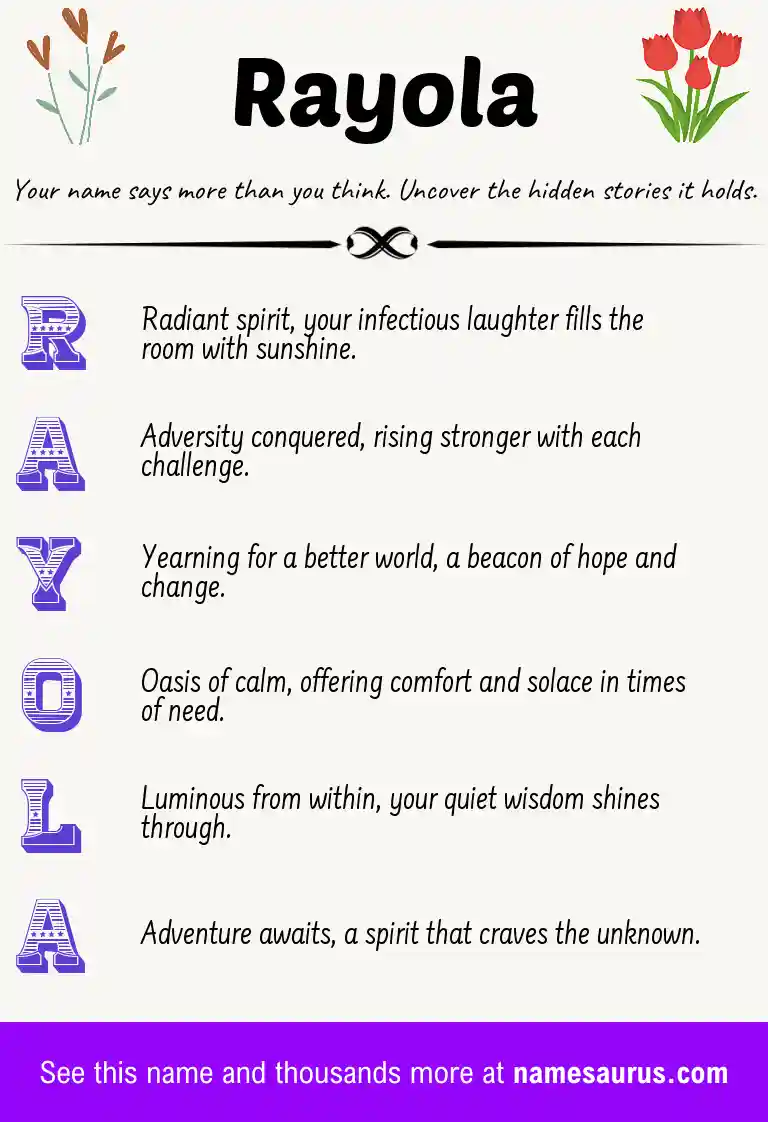 Rayola

Your name says more than you think. Uncover the hidden stories it holds.

R Radiant spirit, your infectious laughter fills the room with sunshine.

A Adversity conquered, rising stronger with each challenge.

Y Yearning for a better world, a beacon of hope and change.

O Oasis of calm, offering comfort and solace in times of need.

L Luminous from within, your quiet wisdom shines through.

A Adventure awaits, a spirit that craves the unknown.

See this name and thousands more at namesaurus.com